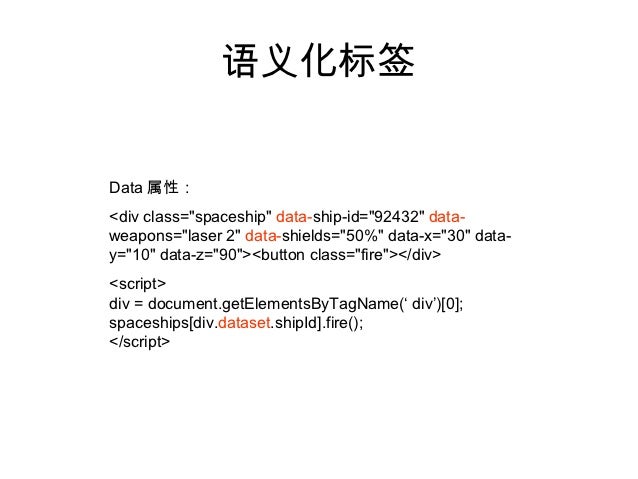 语义化标签

Data 属性：

<div class="spaceship" data-ship-id="92432" data-weapons="laser 2" data-shields="50%" data-x="30" data-y="10" data-z="90"><button class="fire"></div>

<script>
div = document.getElementsByTagName(‘ div’)[0];
spaceships[div.dataset.shipId].fire();
</script>